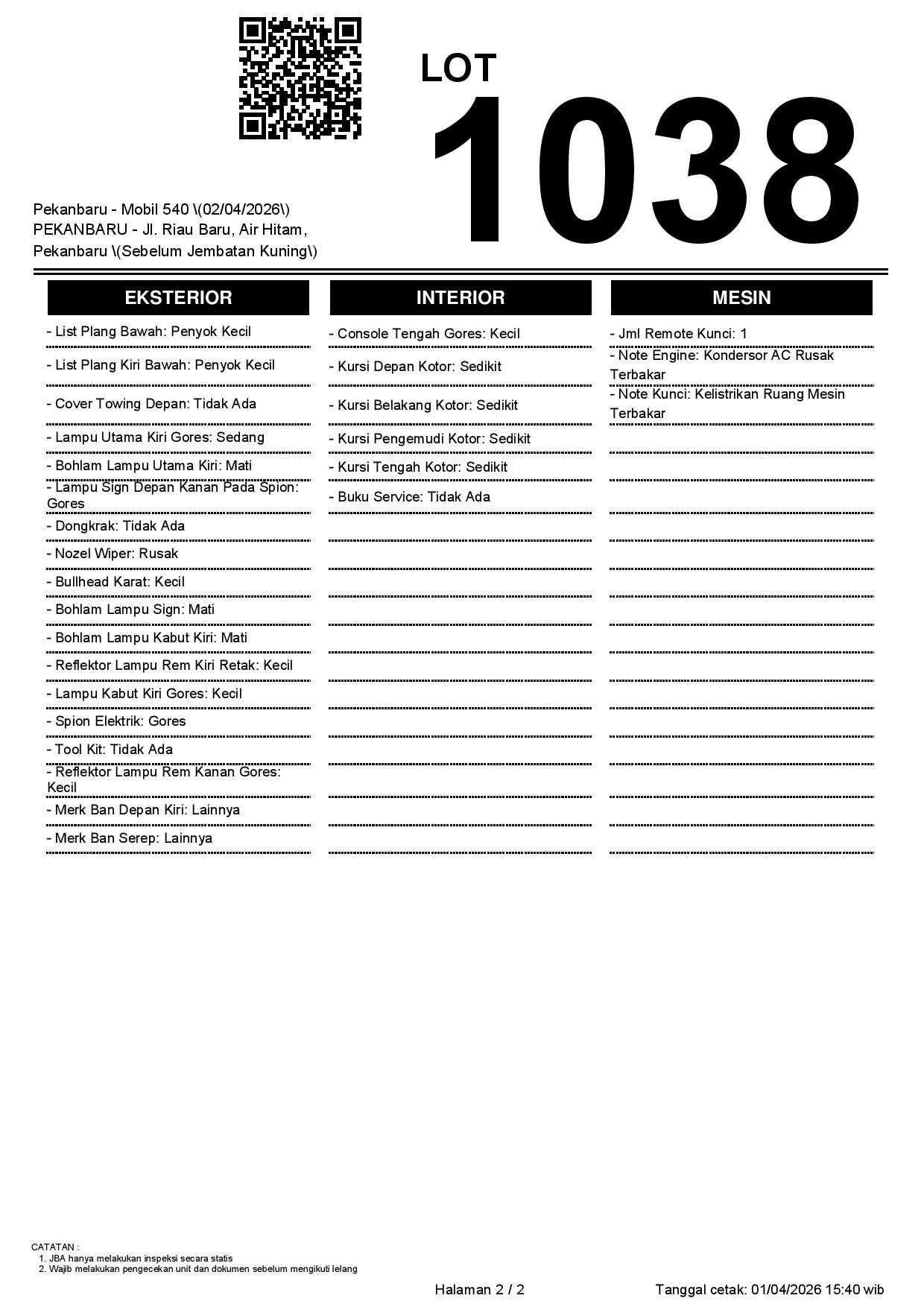 LOT
1038

Pekanbaru - Mobil 540 \(02/04/2026\)
PEKANBARU - Jl. Riau Baru, Air Hitam, Pekanbaru \(Sebelum Jembatan Kuning\)

EKSTERIOR

- List Plang Bawah: Penyok Kecil
- List Plang Kiri Bawah: Penyok Kecil
- Cover Towing Depan: Tidak Ada
- Lampu Utama Kiri Gores: Sedang
- Bohlam Lampu Utama Kiri: Mati
- Lampu Sign Depan Kanan Pada Spion: Gores
- Dongkrak: Tidak Ada
- Nozel Wiper: Rusak
- Bullhead Karat: Kecil
- Bohlam Lampu Sign: Mati
- Bohlam Lampu Kabut Kiri: Mati
- Reflektor Lampu Rem Kiri Retak: Kecil
- Lampu Kabut Kiri Gores: Kecil
- Spion Elektrik: Gores
- Tool Kit: Tidak Ada
- Reflektor Lampu Rem Kanan Gores: Kecil
- Merk Ban Depan Kiri: Lainnya
- Merk Ban Serep: Lainnya

INTERIOR

- Console Tengah Gores: Kecil
- Kursi Depan Kotor: Sedikit
- Kursi Belakang Kotor: Sedikit
- Kursi Pengemudi Kotor: Sedikit
- Kursi Tengah Kotor: Sedikit
- Buku Service: Tidak Ada

MESIN

- Jml Remote Kunci: 1
- Note Engine: Kondersor AC Rusak Terbakar
- Note Kunci: Kelistrikan Ruang Mesin Terbakar

CATATAN :
1. JBA hanya melakukan inspeksi secara statis
2. Wajib melakukan pengecekan unit dan dokumen sebelum mengikuti lelang

Halaman 2 / 2

Tanggal cetak: 01/04/2026 15:40 wib